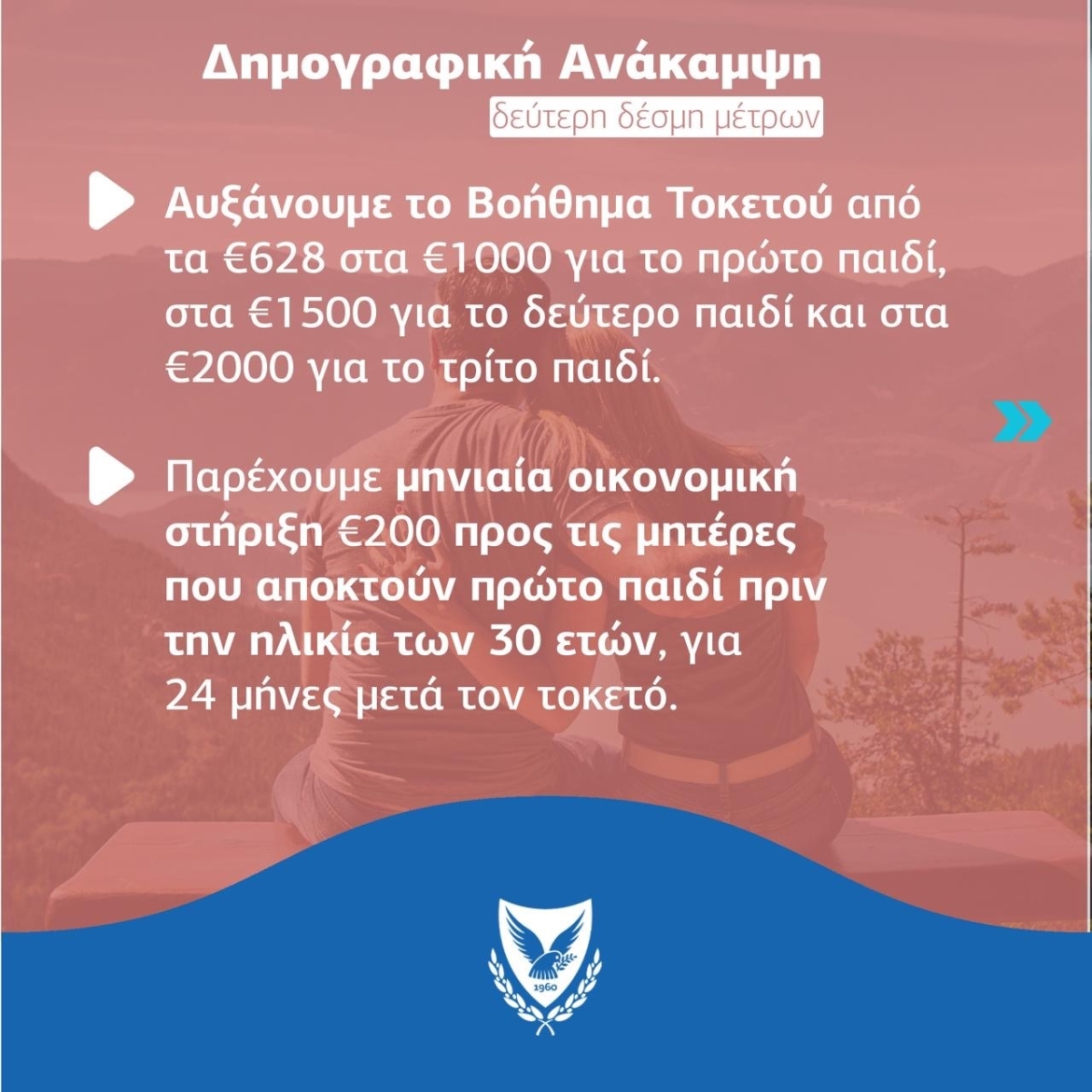 Δημογραφική Ανάκαμψη

δεύτερη δέσμη μέτρων

Αυξάνουμε το Βοήθημα Τοκετού από τα €628 στα €1000 για το πρώτο παιδί, στα €1500 για το δεύτερο παιδί και στα €2000 για το τρίτο παιδί.

Παρέχουμε μηνιαία οικονομική στήριξη €200 προς τις μητέρες που αποκτούν πρώτο παιδί πριν την ηλικία των 30 ετών, για 24 μήνες μετά τον τοκετό.

1960